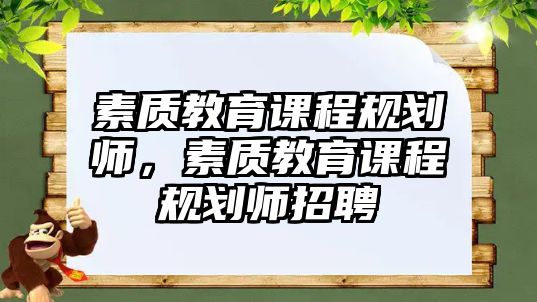 素质教育课程规划师，素质教育课程规划师招聘